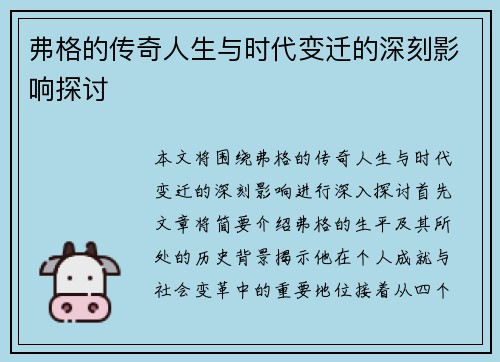 弗格的传奇人生与时代变迁的深刻影响探讨

本文将围绕弗格的传奇人生与时代变迁的深刻影响进行深入探讨首先文章将简要介绍弗格的生平及其所处的历史背景揭示他在个人成就与社会变革中的重要地位接着从四个